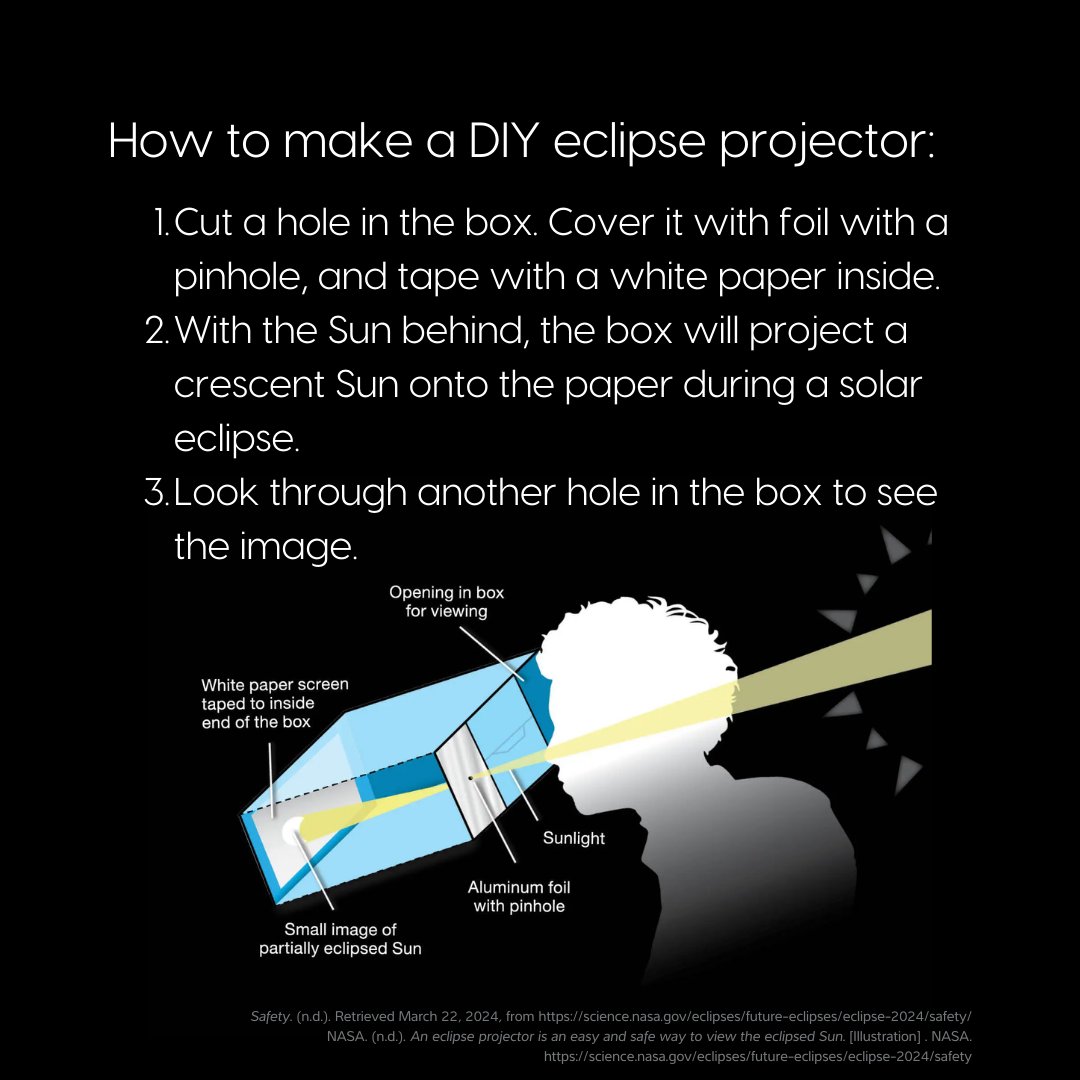 How to make a DIY eclipse projector:

1. Cut a hole in the box. Cover it with foil with a pinhole, and tape with a white paper inside.
2. With the Sun behind, the box will project a crescent Sun onto the paper during a solar eclipse.
3. Look through another hole in the box to see the image.

Opening in box for viewing

White paper screen taped to inside end of the box

Sunlight

Aluminum foil with pinhole

Small image of partially eclipsed Sun

Safety. (n.d.). Retrieved March 22, 2024, from https://science.nasa.gov/eclipses/future-eclipses/eclipse-2024/safety/
NASA. (n.d.). An eclipse projector is an easy and safe way to view the eclipsed Sun. [Illustration] . NASA. https://science.nasa.gov/eclipses/future-eclipses/eclipse-2024/safety